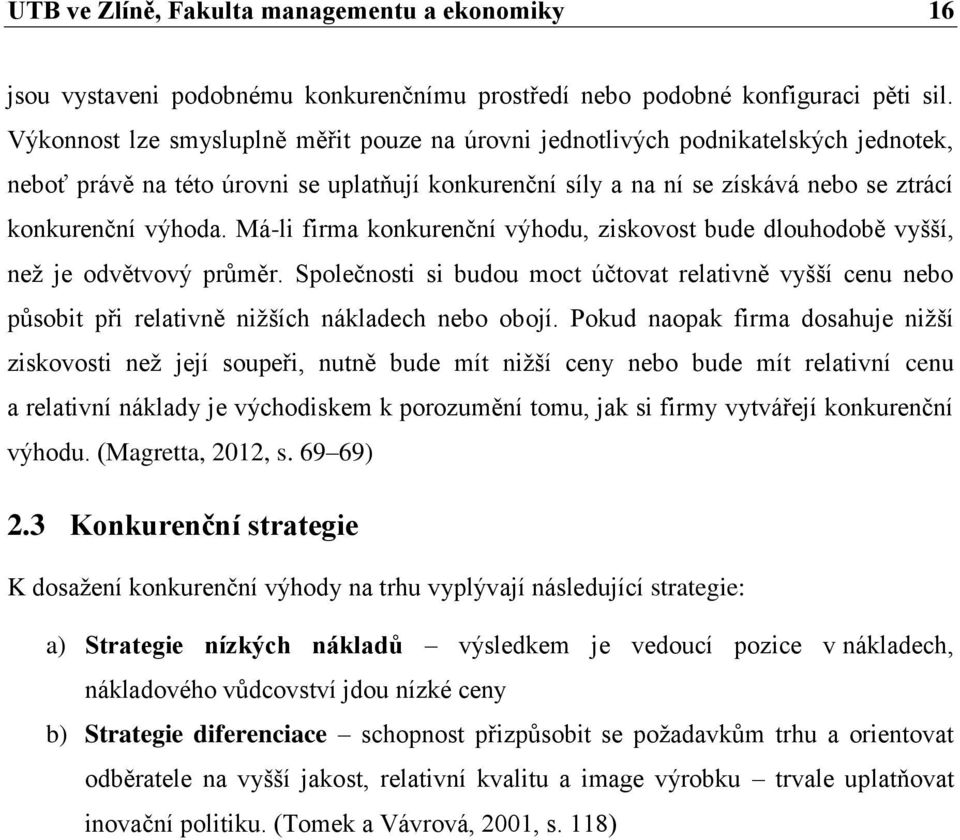 UTB ve Zlíně, Fakulta managementu a ekonomiky 16

jsou vystaveni podobnému konkurenčnímu prostředí nebo podobné konfiguraci pěti sil. Výkonnost lze smysluplně měřit pouze na úrovni jednotlivých podnikatelských jednotek, neboť právě na této úrovni se uplatňují konkurenční síly a na ní se získává nebo se ztrácí konkurenční výhoda. Má-li firma konkurenční výhodu, ziskovost bude dlouhodobě vyšší, než je odvětvový průměr. Společnosti si budou moct účtovat relativně vyšší cenu nebo působit při relativně nižších nákladech nebo obojí. Pokud naopak firma dosahuje nižší ziskovosti než její soupeři, nutně bude mít nižší ceny nebo bude mít relativní cenu a relativní náklady je východiskem k porozumění tomu, jak si firmy vytvářejí konkurenční výhodu. (Magretta, 2012, s. 69–69)

2.3 Konkurenční strategie

K dosažení konkurenční výhody na trhu vyplývají následující strategie:

a) Strategie nízkých nákladů – výsledkem je vedoucí pozice v nákladech, nákladového vůdcovství jdou nízké ceny

b) Strategie diferenciace – schopnost přizpůsobit se požadavkům trhu a orientovat odběratele na vyšší jakost, relativní kvalitu a image výrobku – trvale uplatňovat inovační politiku. (Tomek a Vávrová, 2001, s. 118)